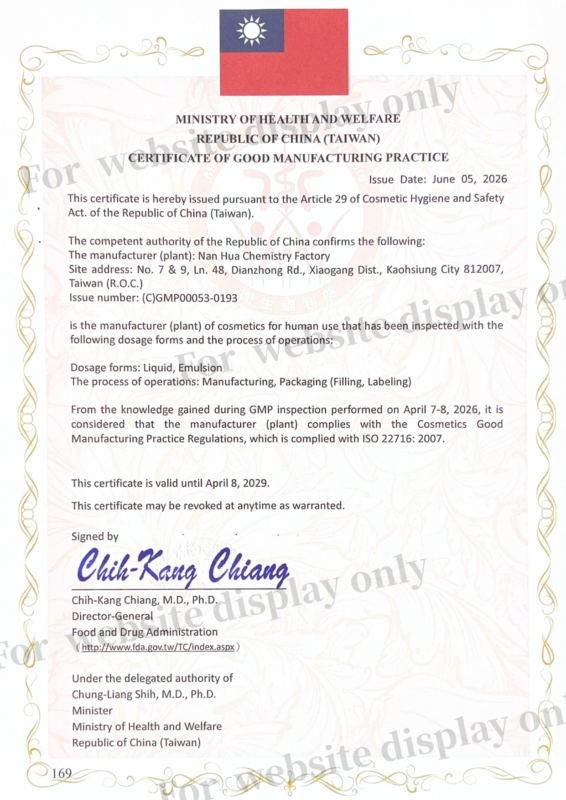 MINISTRY OF HEALTH AND WELFARE
REPUBLIC OF CHINA (TAIWAN)
CERTIFICATE OF GOOD MANUFACTURING PRACTICE

For website display only

Issue Date: June 05, 2026

This certificate is hereby issued pursuant to the Article 29 of Cosmetic Hygiene and Safety Act. of the Republic of China (Taiwan).

The competent authority of the Republic of China confirms the following:
The manufacturer (plant): Nan Hua Chemistry Factory
Site address: No. 7 & 9, Ln. 48, Dianzhong Rd., Xiaogang Dist., Kaohsiung City 812007, Taiwan (R.O.C.)
Issue number: (C)GMP00053-0193

For website display only

is the manufacturer (plant) of cosmetics for human use that has been inspected with the following dosage forms and the process of operations:

Dosage forms: Liquid, Emulsion
The process of operations: Manufacturing, Packaging (Filling, Labeling)

From the knowledge gained during GMP inspection performed on April 7-8, 2026, it is considered that the manufacturer (plant) complies with the Cosmetics Good Manufacturing Practice Regulations, which is complied with ISO 22716: 2007.

This certificate is valid until April 8, 2029.

This certificate may be revoked at anytime as warranted.

Signed by

Chih-Kang Chiang

For website display only

Chih-Kang Chiang, M.D., Ph.D.
Director-General
Food and Drug Administration
( http://www.fda.gov.tw/TC/index.aspx )

Under the delegated authority of
Chung-Liang Shih, M.D., Ph.D.
Minister
Ministry of Health and Welfare
Republic of China (Taiwan)

For website display only

169